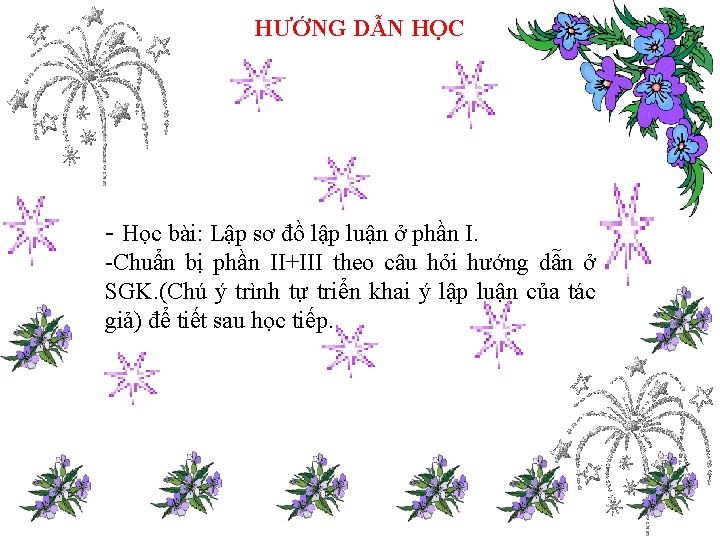 HƯỚNG DẪN HỌC

- Học bài: Lập sơ đồ lập luận ở phần I.

-Chuẩn bị phần II+III theo câu hỏi hướng dẫn ở SGK.(Chú ý trình tự triển khai ý lập luận của tác giả) để tiết sau học tiếp.